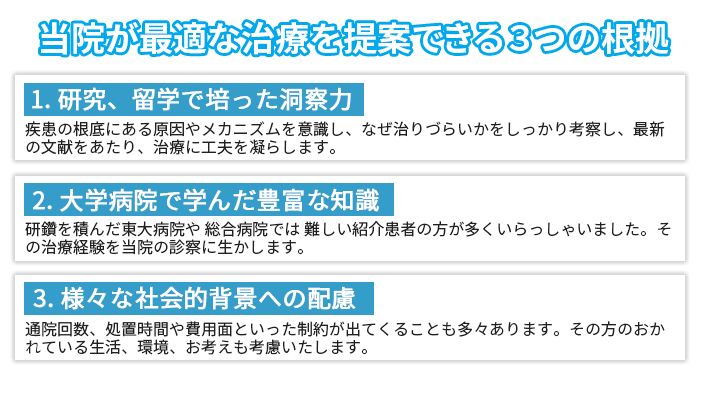 当院が最適な治療を提案できる3つの根拠

1. 研究、留学で培った洞察力

疾患の根底にある原因やメカニズムを意識し、なぜ治りづらいかをしっかり考察し、最新の文献をあたり、治療に工夫を凝らします。

2. 大学病院で学んだ豊富な知識

研鑽を積んだ東大病院や 総合病院では 難しい紹介患者の方が多くいらっしゃいました。その治療経験を当院の診察に生かします。

3. 様々な社会的背景への配慮

通院回数、処置時間や費用面といった制約が出てくることも多々あります。その方のおかれている生活、環境、お考えも考慮いたします。